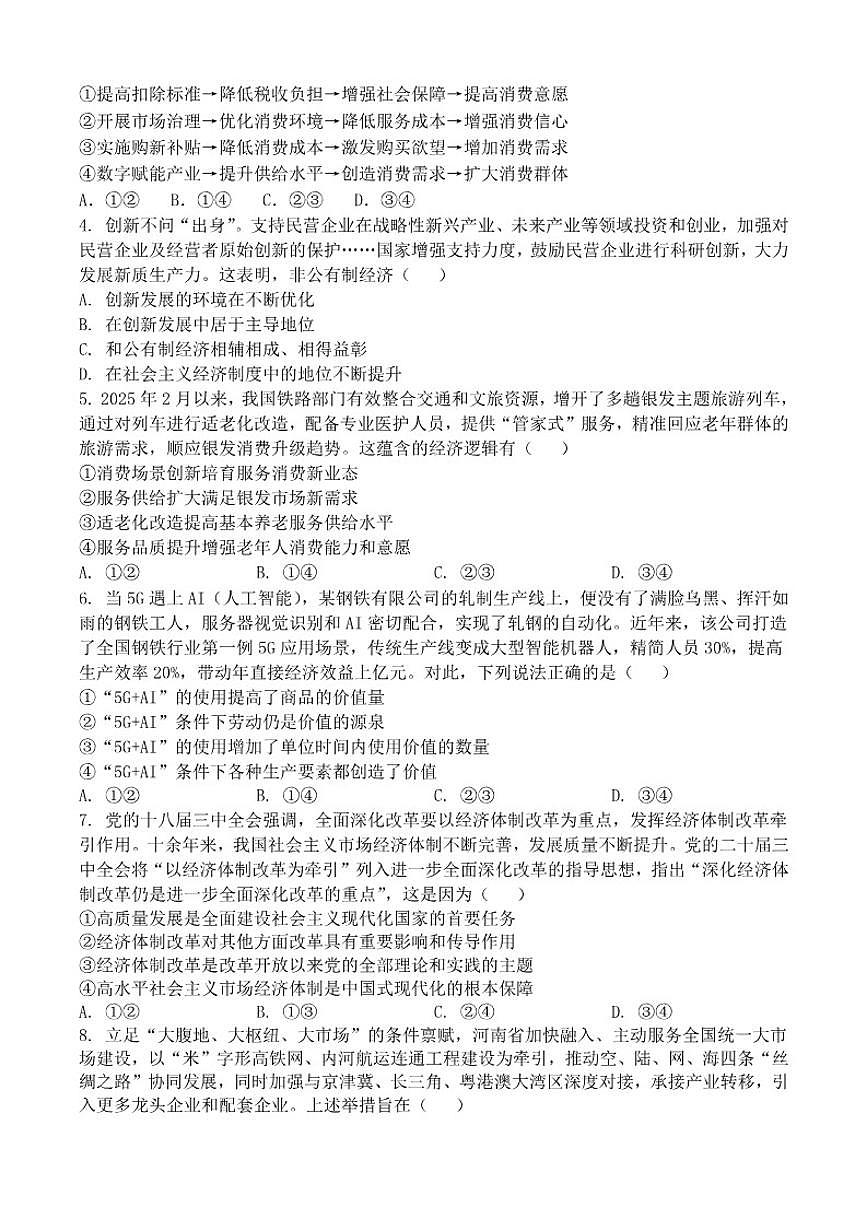 ①提高扣除标准→降低税收负担→增强社会保障→提高消费意愿
②开展市场治理→优化消费环境→降低服务成本→增强消费信心
③实施购新补贴→降低消费成本→激发购买欲望→增加消费需求
④数字赋能产业→提升供给水平→创造消费需求→扩大消费群体
A. ①②　B. ①④　C. ②③　D. ③④
4. 创新不问“出身”。支持民营企业在战略性新兴产业、未来产业等领域投资和创业，加强对民营企业及经营者原始创新的保护……国家增强支持力度，鼓励民营企业进行科研创新，大力发展新质生产力。这表明，非公有制经济（　　）
A. 创新发展的环境在不断优化
B. 在创新发展中居于主导地位
C. 和公有制经济相辅相成、相得益彰
D. 在社会主义经济制度中的地位不断提升
5. 2025年2月以来，我国铁路部门有效整合交通和文旅资源，增开了多趟银发主题旅游列车，通过对列车进行适老化改造，配备专业医护人员，提供“管家式”服务，精准回应老年群体的旅游需求，顺应银发消费升级趋势。这蕴含的经济逻辑有（　　）
①消费场景创新培育服务消费新业态
②服务供给扩大满足银发市场新需求
③适老化改造提高基本养老服务供给水平
④服务品质提升增强老年人消费能力和意愿
A. ①②　B. ①④　C. ②③　D. ③④
6. 当5G遇上AI（人工智能），某钢铁有限公司的轧制生产线上，便没有了满脸乌黑、挥汗如雨的钢铁工人，服务器视觉识别和AI密切配合，实现了轧钢的自动化。近年来，该公司打造了全国钢铁行业第一例5G应用场景，传统生产线变成大型智能机器人，精简人员30%，提高生产效率20%，带动年直接经济效益上亿元。对此，下列说法正确的是（　　）
①“5G+AI”的使用提高了商品的价值量
②“5G+AI”条件下劳动仍是价值的源泉
③“5G+AI”的使用增加了单位时间内使用价值的数量
④“5G+AI”条件下各种生产要素都创造了价值
A. ①②　B. ①④　C. ②③　D. ③④
7. 党的十八届三中全会强调，全面深化改革要以经济体制改革为重点，发挥经济体制改革牵引作用。十余年来，我国社会主义市场经济体制不断完善，发展质量不断提升。党的二十届三中全会将“以经济体制改革为牵引”列入进一步全面深化改革的指导思想，指出“深化经济体制改革仍是进一步全面深化改革的重点”，这是因为（　　）
①高质量发展是全面建设社会主义现代化国家的首要任务
②经济体制改革对其他方面改革具有重要影响和传导作用
③经济体制改革是改革开放以来党的全部理论和实践的主题
④高水平社会主义市场经济体制是中国式现代化的根本保障
A. ①②　B. ①③　C. ②④　D. ③④
8. 立足“大腹地、大枢纽、大市场”的条件禀赋，河南省加快融入、主动服务全国统一大市场建设，以“米”字形高铁网、内河航运连通工程建设为牵引，推动空、陆、网、海四条“丝绸之路”协同发展，同时加强与京津冀、长三角、粤港澳大湾区深度对接，承接产业转移，引入更多龙头企业和配套企业。上述举措旨在（　　）